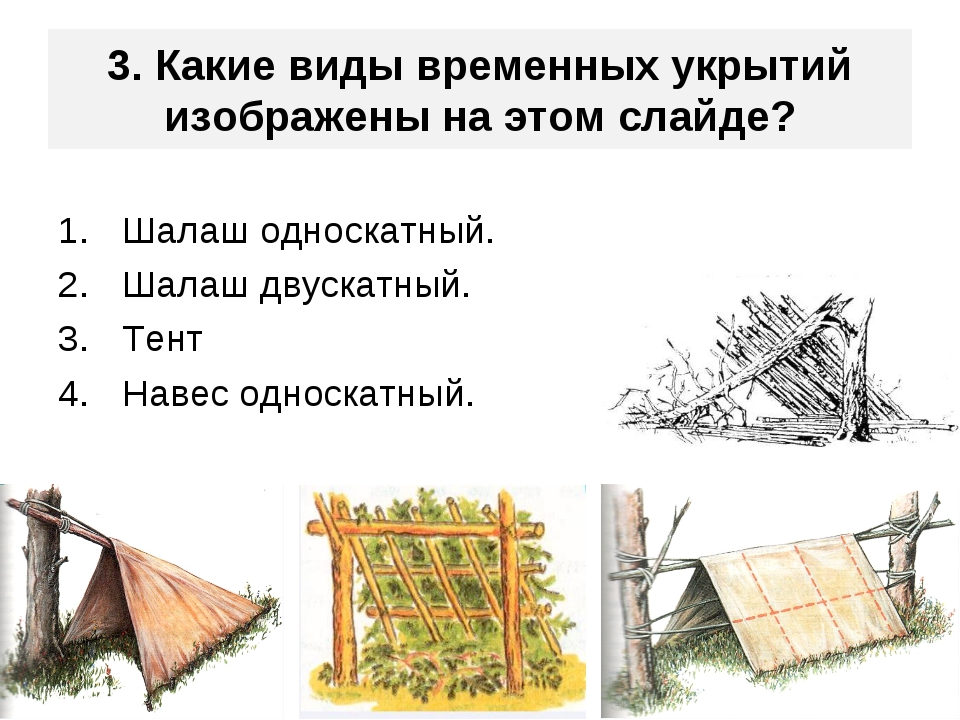 3. Какие виды временных укрытий изображены на этом слайде?

1. Шалаш односкатный.
2. Шалаш двускатный.
3. Тент
4. Навес односкатный.